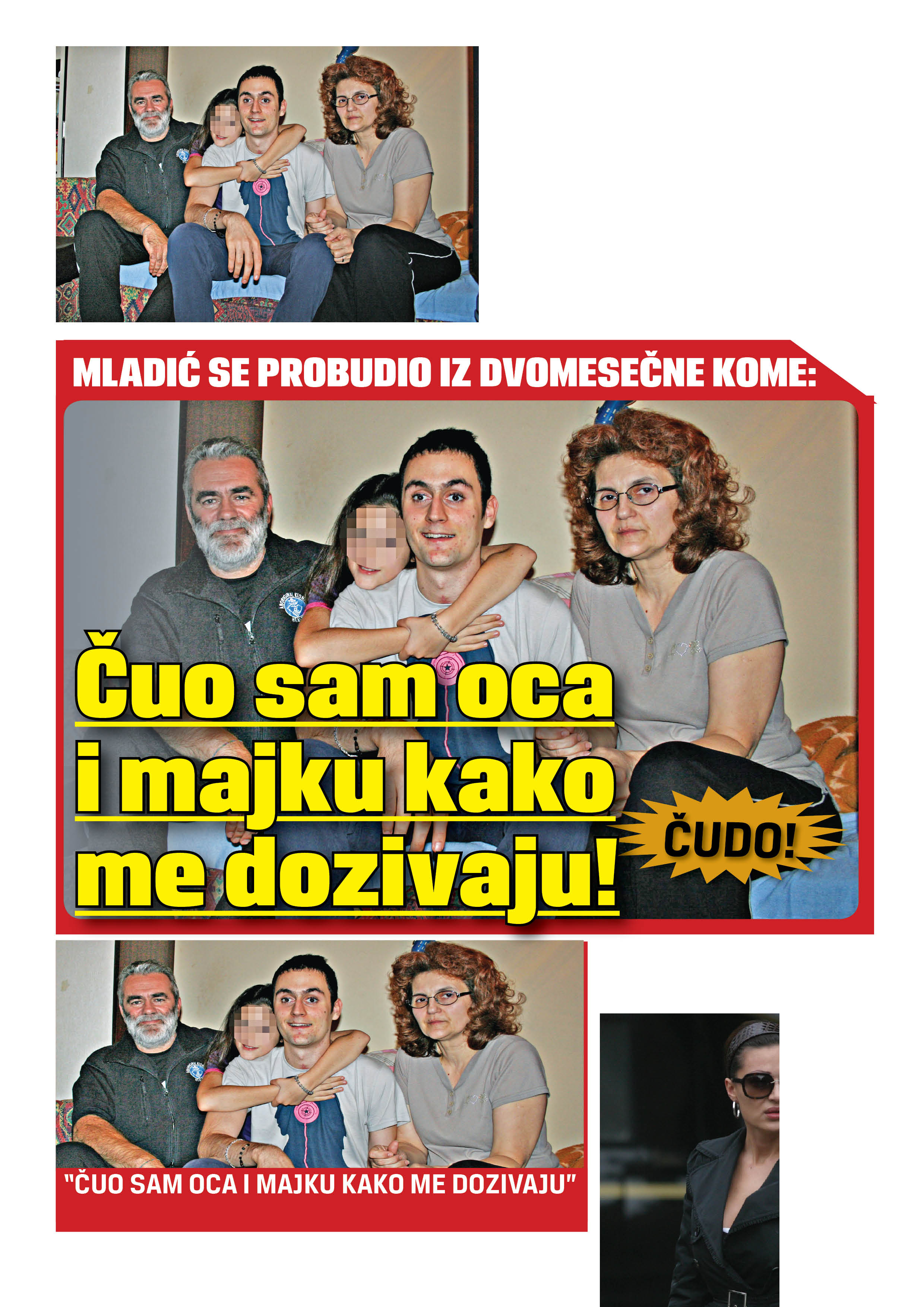 MLADIĆ SE PROBUDIO IZ DVOMESEČNE KOME:

Čuo sam oca i majku kako me dozivaju!

ČUDO!

"ČUO SAM OCA I MAJKU KAKO ME DOZIVAJU"